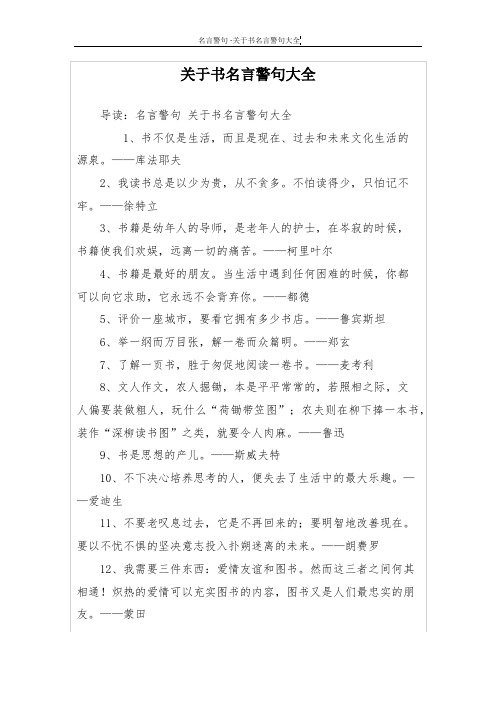 名言警句-关于书名言警句大全

关于书名言警句大全

导读：名言警句 关于书名言警句大全

1、书不仅是生活，而且是现在、过去和未来文化生活的源泉。——库法耶夫

2、我读书总是以少为贵，从不贪多。不怕读得少，只怕记不牢。——徐特立

3、书籍是幼年人的导师，是老年人的护士，在岑寂的时候，书籍使我们欢娱，远离一切的痛苦。——柯里叶尔

4、书籍是最好的朋友。当生活中遇到任何困难的时候，你都可以向它求助，它永远不会背弃你。——都德

5、评价一座城市，要看它拥有多少书店。——鲁宾斯坦

6、举一纲而万目张，解一卷而众篇明。——郑玄

7、了解一页书，胜于匆促地阅读一卷书。——麦考利

8、文人作文，农人掘锄，本是平平常常的，若照相之际，文人偏要装做粗人，玩什么“荷锄带笠图”；农夫则在柳下捧一本书，装作“深柳读书图”之类，就要令人肉麻。——鲁迅

9、书是思想的产儿。——斯威夫特

10、不下决心培养思考的人，便失去了生活中的最大乐趣。——爱迪生

11、不要老叹息过去，它是不再回来的；要明智地改善现在。要以不忧不惧的坚决意志投入扑朔迷离的未来。——朗费罗

12、我需要三件东西：爱情友谊和图书。然而这三者之间何其相通！炽热的爱情可以充实图书的内容，图书又是人们最忠实的朋友。——蒙田